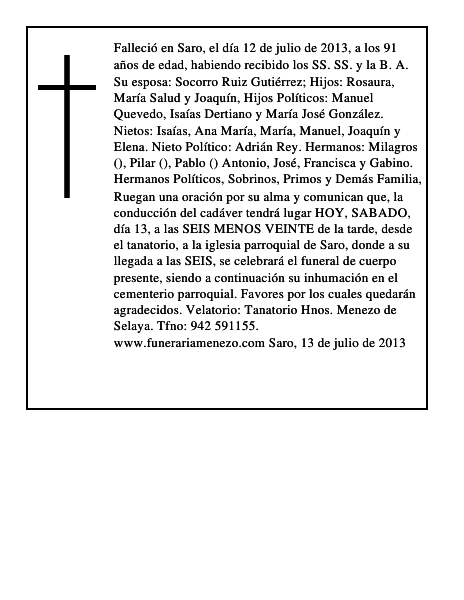 Falleció en Saro, el día 12 de julio de 2013, a los 91 años de edad, habiendo recibido los SS. SS. y la B. A. Su esposa: Socorro Ruiz Gutiérrez; Hijos: Rosaura, María Salud y Joaquín, Hijos Políticos: Manuel Quevedo, Isaías Dertiano y María José González. Nietos: Isaías, Ana María, María, Manuel, Joaquín y Elena. Nieto Político: Adrián Rey. Hermanos: Milagros (), Pilar (), Pablo () Antonio, José, Francisca y Gabino. Hermanos Políticos, Sobrinos, Primos y Demás Familia, Ruegan una oración por su alma y comunican que, la conducción del cadáver tendrá lugar HOY, SABADO, día 13, a las SEIS MENOS VEINTE de la tarde, desde el tanatorio, a la iglesia parroquial de Saro, donde a su llegada a las SEIS, se celebrará el funeral de cuerpo presente, siendo a continuación su inhumación en el cementerio parroquial. Favores por los cuales quedarán agradecidos. Velatorio: Tanatorio Hnos. Menezo de Selaya. Tfno: 942 591155.
www.funerariamenezo.com Saro, 13 de julio de 2013